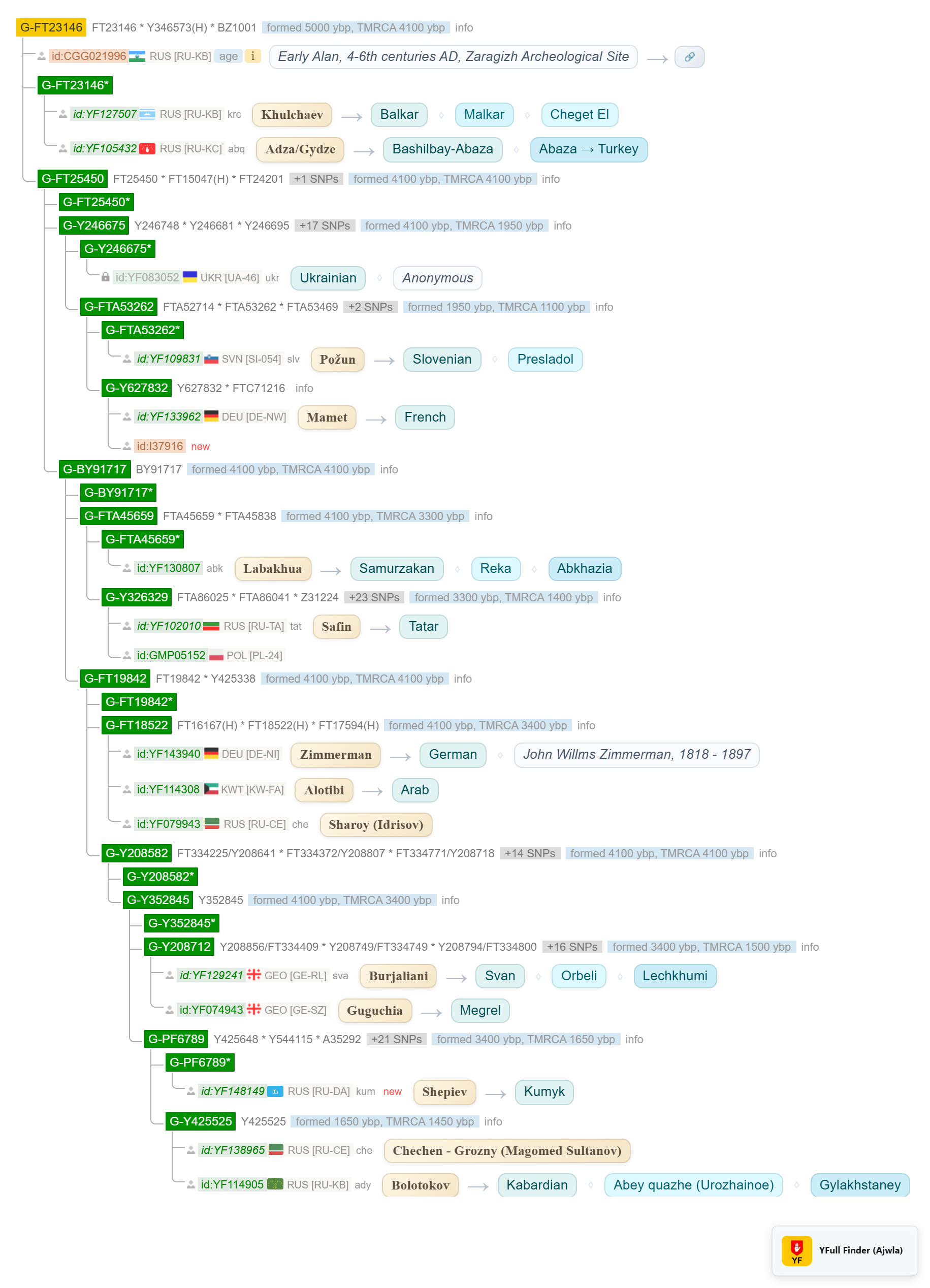 G-FT23146 FT23146 * Y346573(H) * BZ1001 formed 5000 ybp, TMRCA 4100 ybp info
id:CGG021996 RUS [RU-KB] age i Early Alan, 4-6th centuries AD, Zaragizh Archeological Site →
G-FT23146*
id:YF127507 RUS [RU-KB] krc Khulchaev → Balkar ◊ Malkar ◊ Cheget El
id:YF105432 RUS [RU-KC] abq Adza/Gydze → Bashilbay-Abaza ◊ Abaza → Turkey
G-FT25450 FT25450 * FT15047(H) * FT24201 +1 SNPs formed 4100 ybp, TMRCA 4100 ybp info
G-FT25450*
G-Y246675 Y246748 * Y246681 * Y246695 +17 SNPs formed 4100 ybp, TMRCA 1950 ybp info
G-Y246675*
id:YF083052 UKR [UA-46] ukr Ukrainian ◊ Anonymous
G-FTA53262 FTA52714 * FTA53262 * FTA53469 +2 SNPs formed 1950 ybp, TMRCA 1100 ybp info
G-FTA53262*
id:YF109831 SVN [SI-054] slv Požun → Slovenian ◊ Presladol
G-Y627832 Y627832 * FTC71216 info
id:YF133962 DEU [DE-NW] Mamet → French
id:I37916 new
G-BY91717 BY91717 formed 4100 ybp, TMRCA 4100 ybp info
G-BY91717*
G-FTA45659 FTA45659 * FTA45838 formed 4100 ybp, TMRCA 3300 ybp info
G-FTA45659*
id:YF130807 abk Labakhua → Samurzakan ◊ Reka ◊ Abkhazia
G-Y326329 FTA86025 * FTA86041 * Z31224 +23 SNPs formed 3300 ybp, TMRCA 1400 ybp info
id:YF102010 RUS [RU-TA] tat Safin → Tatar
id:GMP05152 POL [PL-24]
G-FT19842 FT19842 * Y425338 formed 4100 ybp, TMRCA 4100 ybp info
G-FT19842*
G-FT18522 FT16167(H) * FT18522(H) * FT17594(H) formed 4100 ybp, TMRCA 3400 ybp info
id:YF143940 DEU [DE-NI] Zimmerman → German ◊ John Willms Zimmerman, 1818 - 1897
id:YF114308 KWT [KW-FA] Alotibi → Arab
id:YF079943 RUS [RU-CE] che Sharoy (Idrisov)
G-Y208582 FT334225/Y208641 * FT334372/Y208807 * FT334771/Y208718 +14 SNPs formed 4100 ybp, TMRCA 4100 ybp info
G-Y208582*
G-Y352845 Y352845 formed 4100 ybp, TMRCA 3400 ybp info
G-Y352845*
G-Y208712 Y208856/FT334409 * Y208749/FT334749 * Y208794/FT334800 +16 SNPs formed 3400 ybp, TMRCA 1500 ybp info
id:YF129241 GEO [GE-RL] sva Burjaliani → Svan ◊ Orbeli ◊ Lechkhumi
id:YF074943 GEO [GE-SZ] Guguchia → Megrel
G-PF6789 Y425648 * Y544115 * A35292 +21 SNPs formed 3400 ybp, TMRCA 1650 ybp info
G-PF6789*
id:YF148149 RUS [RU-DA] kum new Shepiev → Kumyk
G-Y425525 Y425525 formed 1650 ybp, TMRCA 1450 ybp info
id:YF138965 RUS [RU-CE] che Chechen - Grozny (Magomed Sultanov)
id:YF114905 RUS [RU-KB] ady Bolotokov → Kabardian ◊ Abey quazhe (Urozhainoe) ◊ Gylakhstaney
YF YFull Finder (Ajwla)